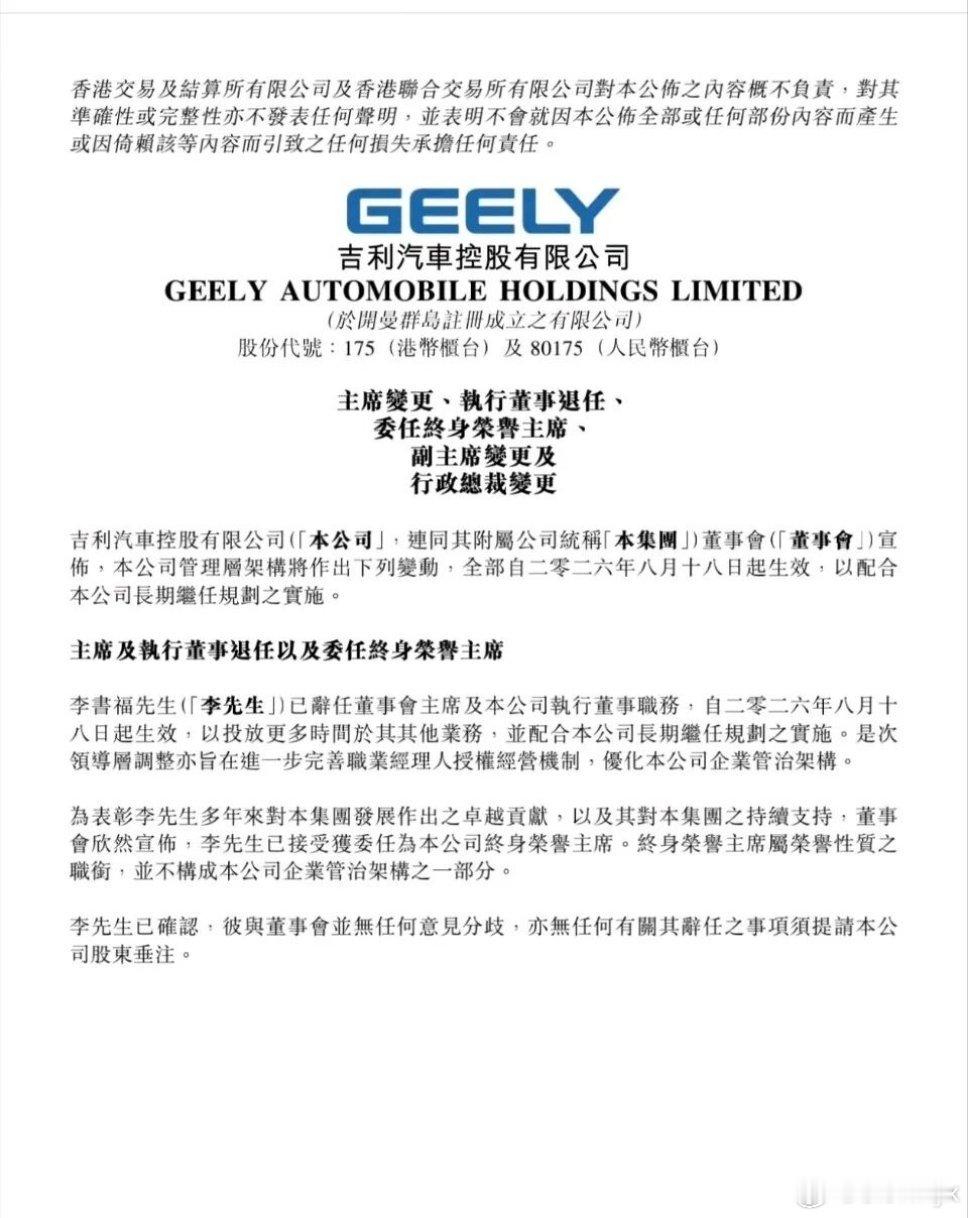 香港交易及結算所有限公司及香港聯合交易所有限公司對本公佈之內容概不負責，對其準確性或完整性亦不發表任何聲明，並表明不會就因本公佈全部或任何部份內容而產生或因倚賴該等內容而引致之任何損失承擔任何責任。

GEELY

吉利汽車控股有限公司
GEELY AUTOMOBILE HOLDINGS LIMITED
(於開曼群島註冊成立之有限公司)
股份代號：175（港幣櫃台）及 80175（人民幣櫃台）

主席變更、執行董事退任、
委任終身榮譽主席、
副主席變更及
行政總裁變更

吉利汽車控股有限公司（「本公司」，連同其附屬公司統稱「本集團」）董事會（「董事會」）宣佈，本公司管理層架構將作出下列變動，全部自二零二六年八月十八日起生效，以配合本公司長期繼任規劃之實施。

主席及執行董事退任以及委任終身榮譽主席

李書福先生（「李先生」）已辭任董事會主席及本公司執行董事職務，自二零二六年八月十八日起生效，以投放更多時間於其其他業務，並配合本公司長期繼任規劃之實施。是次領導層調整亦旨在進一步完善職業經理人授權經營機制，優化本公司企業管治架構。

為表彰李先生多年來對本集團發展作出之卓越貢獻，以及其對本集團之持續支持，董事會欣然宣佈，李先生已接受獲委任為本公司終身榮譽主席。終身榮譽主席屬榮譽性質之職銜，並不構成本公司企業管治架構之一部分。

李先生已確認，彼與董事會並無任何意見分歧，亦無任何有關其辭任之事項須提請本公司股東垂注。